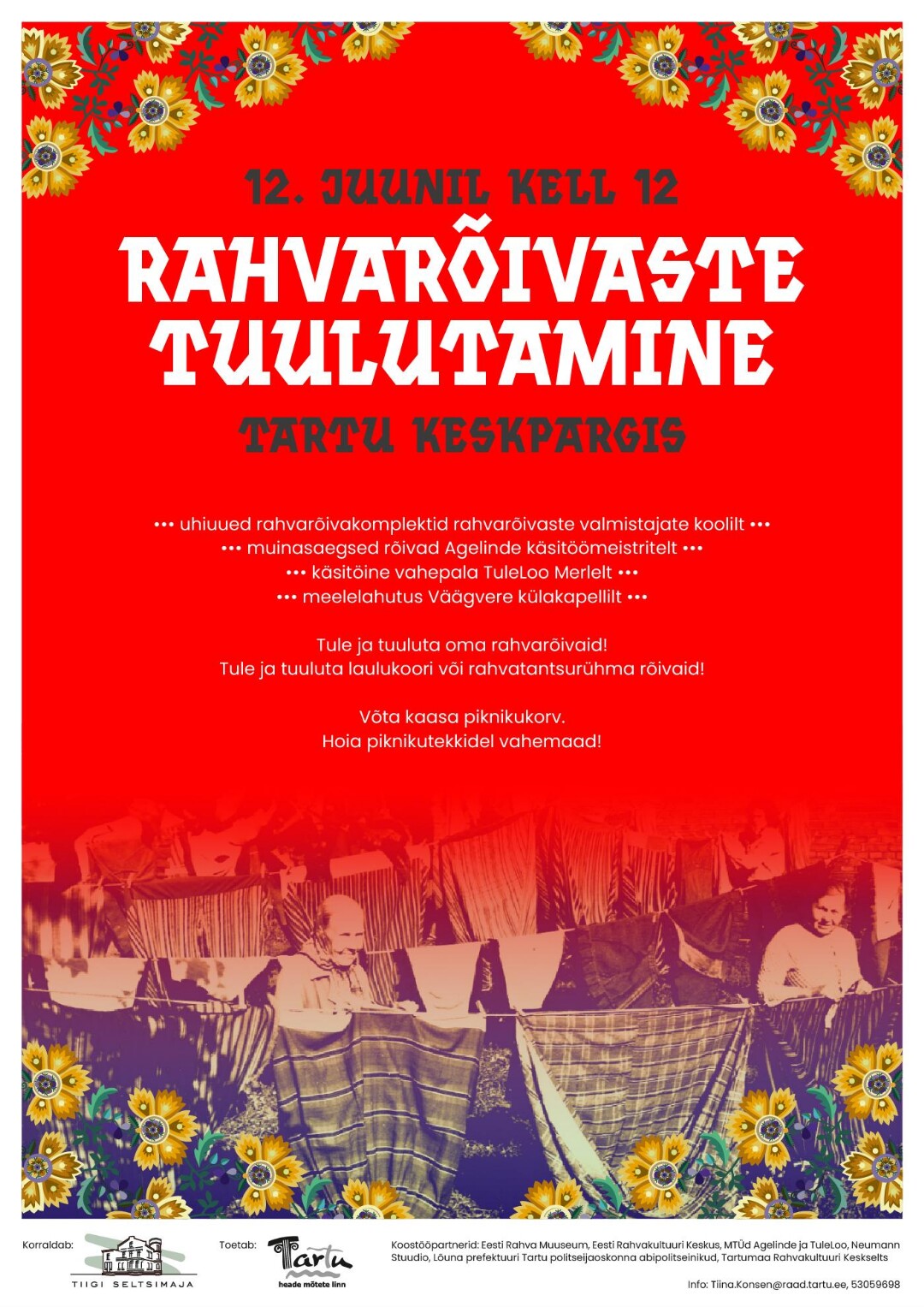 12. JUUNIL KELL 12

RAHVARÕIVASTE TUULUTAMINE

TARTU KESKPARGIS

••• uhiuued rahvarõivakomplektid rahvarõivaste valmistajate koolilt •••
••• muinasaegsed rõivad Agelinde käsitöömeistritelt •••
••• käsitöine vahepala TuleLoo Merlelt •••
••• meelelahutus Väägvere külakapellilt •••

Tule ja tuuluta oma rahvarõivaid!
Tule ja tuuluta laulukoori või rahvatantsurühma rõivaid!

Võta kaasa piknikukorv.
Hoia piknikutekkidel vahemaad!

Korraldab:
TIIGI SELTSIMAJA

Toetab:
Tartu
heade mõtete linn

Koostööpartnerid: Eesti Rahva Muuseum, Eesti Rahvakultuuri Keskus, MTÜd Agelinde ja TuleLoo, Neumann Stuudio, Lõuna prefektuuri Tartu politseijaoskonna abipolitseinikud, Tartumaa Rahvakultuuri Keskselts

Info: Tiina.Konsen@raad.tartu.ee, 53059698